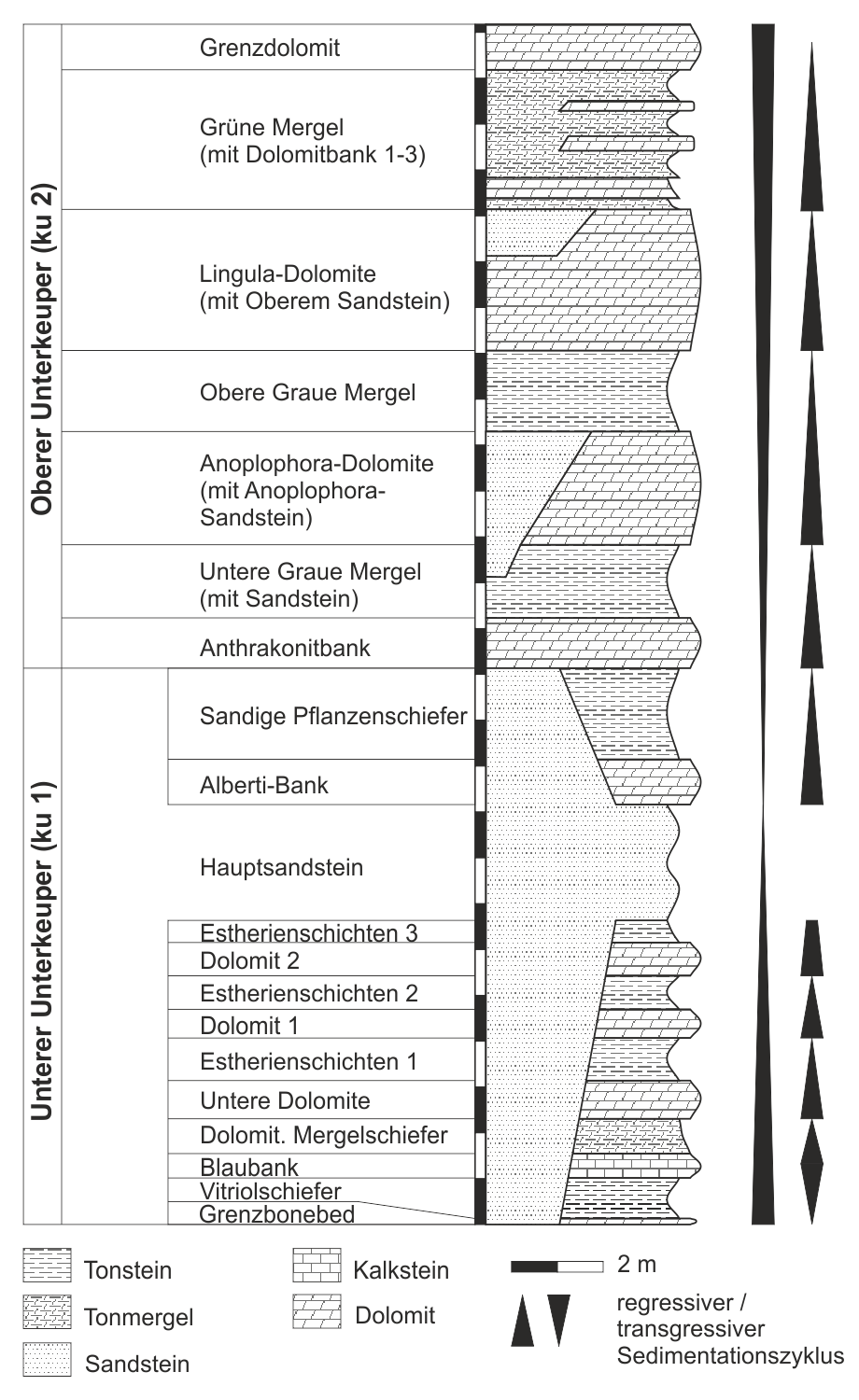 Oberer Unterkeuper (ku 2)

Grenzdolomit

Grüne Mergel (mit Dolomitbank 1-3)

Lingula-Dolomite (mit Oberem Sandstein)

Obere Graue Mergel

Anoplophora-Dolomite (mit Anoplophora-Sandstein)

Untere Graue Mergel (mit Sandstein)

Anthrakonitbank

Unterer Unterkeuper (ku 1)

Sandige Pflanzenschiefer

Alberti-Bank

Hauptsandstein

Estherienschichten 3

Dolomit 2

Estherienschichten 2

Dolomit 1

Estherienschichten 1

Untere Dolomite

Dolomit. Mergelschiefer

Blaubank

Vitriolschiefer

Grenzbonebed

Tonstein

Tonmergel

Sandstein

Kalkstein

Dolomit

2 m

regressiver / transgressiver Sedimentationszyklus